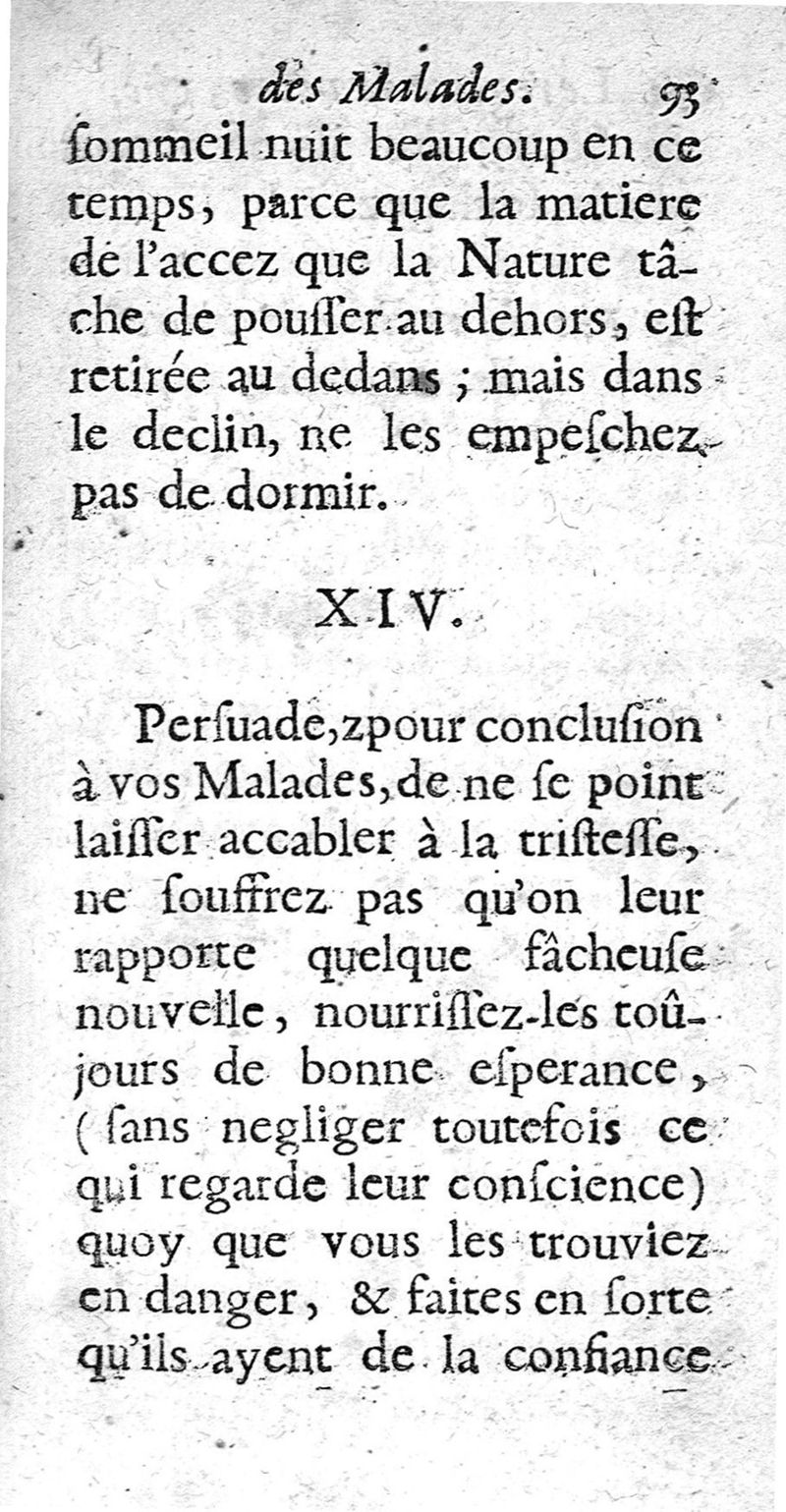 des Malades. 93
ſommeil nuit beaucoup en ce temps, parce que la matiere de l'accez que la Nature tâche de pouſſer au dehors, eſt retirée au dedans ; mais dans le declin, ne les empeſchez pas de dormir.

XIV.

Perſuade,zpour concluſion à vos Malades, de ne ſe point laiſſer accabler à la triſteſſe, ne ſouffrez pas qu'on leur rapporte quelque fâcheuſe nouvelle, nourriſſez-les toûjours de bonne eſperance, (ſans negliger toutefois ce qui regarde leur conſcience) quoy que vous les trouviez en danger, & faites en ſorte qu'ils ayent de la confiance